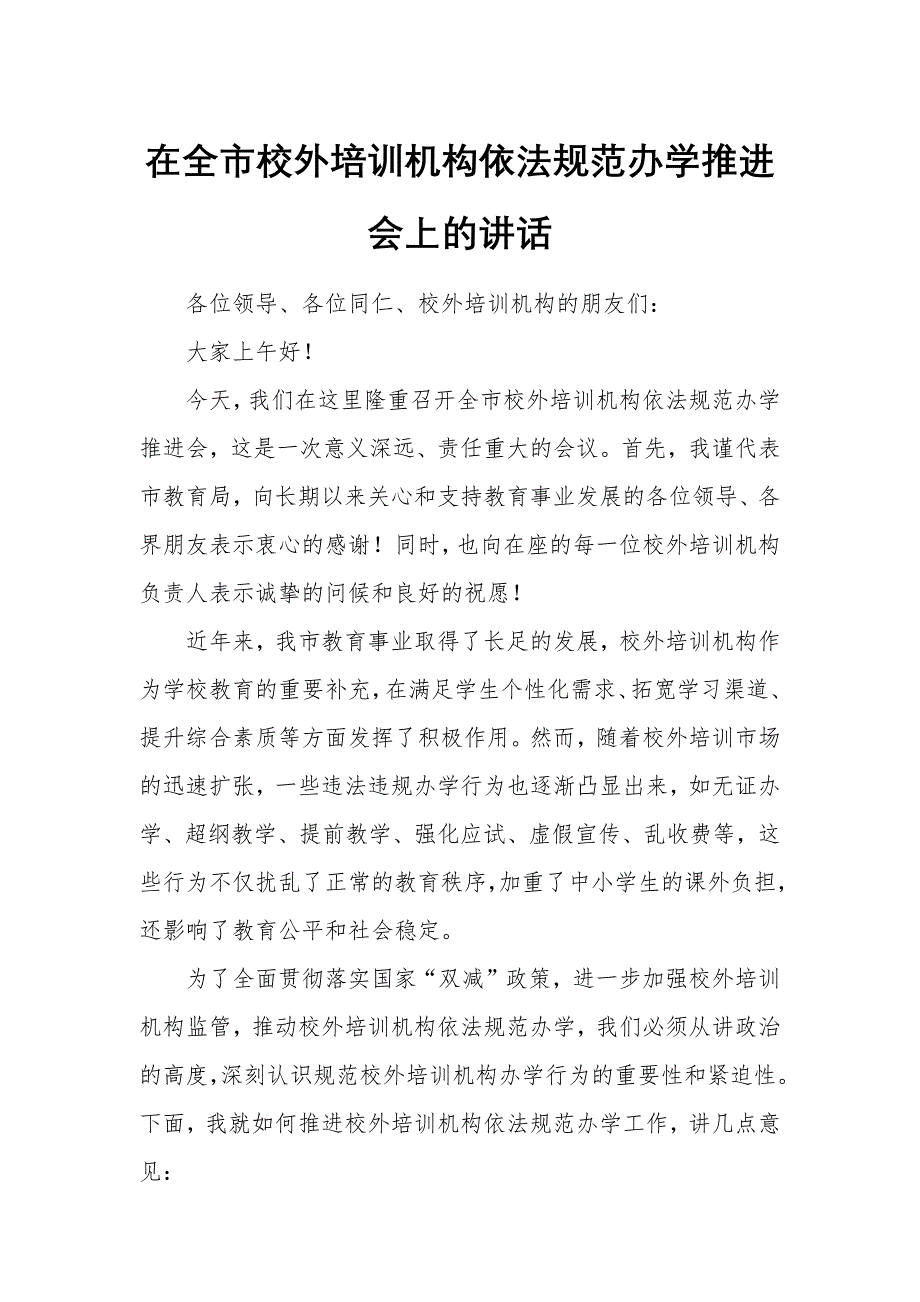 在全市校外培训机构依法规范办学推进会上的讲话

各位领导、各位同仁、校外培训机构的朋友们：

大家上午好！

今天，我们在这里隆重召开全市校外培训机构依法规范办学推进会，这是一次意义深远、责任重大的会议。首先，我谨代表市教育局，向长期以来关心和支持教育事业发展的各位领导、各界朋友表示衷心的感谢！同时，也向在座的每一位校外培训机构负责人表示诚挚的问候和良好的祝愿！

近年来，我市教育事业取得了长足的发展，校外培训机构作为学校教育的重要补充，在满足学生个性化需求、拓宽学习渠道、提升综合素质等方面发挥了积极作用。然而，随着校外培训市场的迅速扩张，一些违法违规办学行为也逐渐凸显出来，如无证办学、超纲教学、提前教学、强化应试、虚假宣传、乱收费等，这些行为不仅扰乱了正常的教育秩序，加重了中小学生的课外负担，还影响了教育公平和社会稳定。

为了全面贯彻落实国家“双减”政策，进一步加强校外培训机构监管，推动校外培训机构依法规范办学，我们必须从讲政治的高度，深刻认识规范校外培训机构办学行为的重要性和紧迫性。下面，我就如何推进校外培训机构依法规范办学工作，讲几点意见：